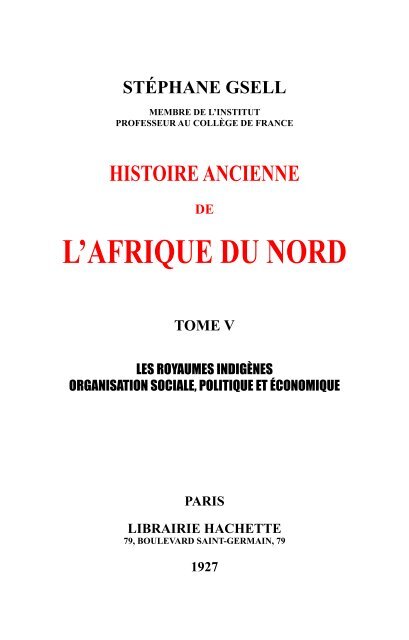 STÉPHANE GSELL

MEMBRE DE L'INSTITUT
PROFESSEUR AU COLLÈGE DE FRANCE

HISTOIRE ANCIENNE
DE
L'AFRIQUE DU NORD

TOME V

LES ROYAUMES INDIGÈNES
ORGANISATION SOCIALE, POLITIQUE ET ÉCONOMIQUE

PARIS

LIBRAIRIE HACHETTE
79, BOULEVARD SAINT-GERMAIN, 79

1927